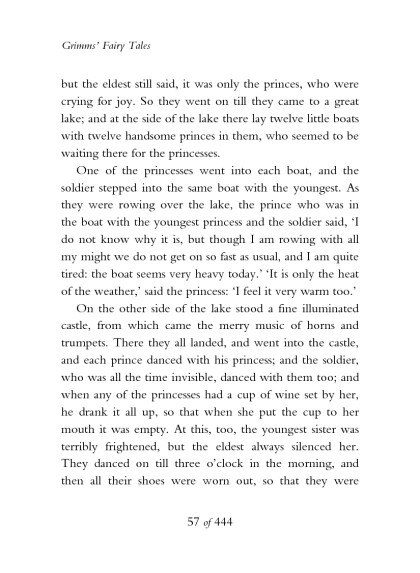 Grimms' Fairy Tales

but the eldest still said, it was only the princes, who were crying for joy. So they went on till they came to a great lake; and at the side of the lake there lay twelve little boats with twelve handsome princes in them, who seemed to be waiting there for the princesses.

One of the princesses went into each boat, and the soldier stepped into the same boat with the youngest. As they were rowing over the lake, the prince who was in the boat with the youngest princess and the soldier said, 'I do not know why it is, but though I am rowing with all my might we do not get on so fast as usual, and I am quite tired: the boat seems very heavy today.' 'It is only the heat of the weather,' said the princess: 'I feel it very warm too.'

On the other side of the lake stood a fine illuminated castle, from which came the merry music of horns and trumpets. There they all landed, and went into the castle, and each prince danced with his princess; and the soldier, who was all the time invisible, danced with them too; and when any of the princesses had a cup of wine set by her, he drank it all up, so that when she put the cup to her mouth it was empty. At this, too, the youngest sister was terribly frightened, but the eldest always silenced her. They danced on till three o'clock in the morning, and then all their shoes were worn out, so that they were

57 of 444